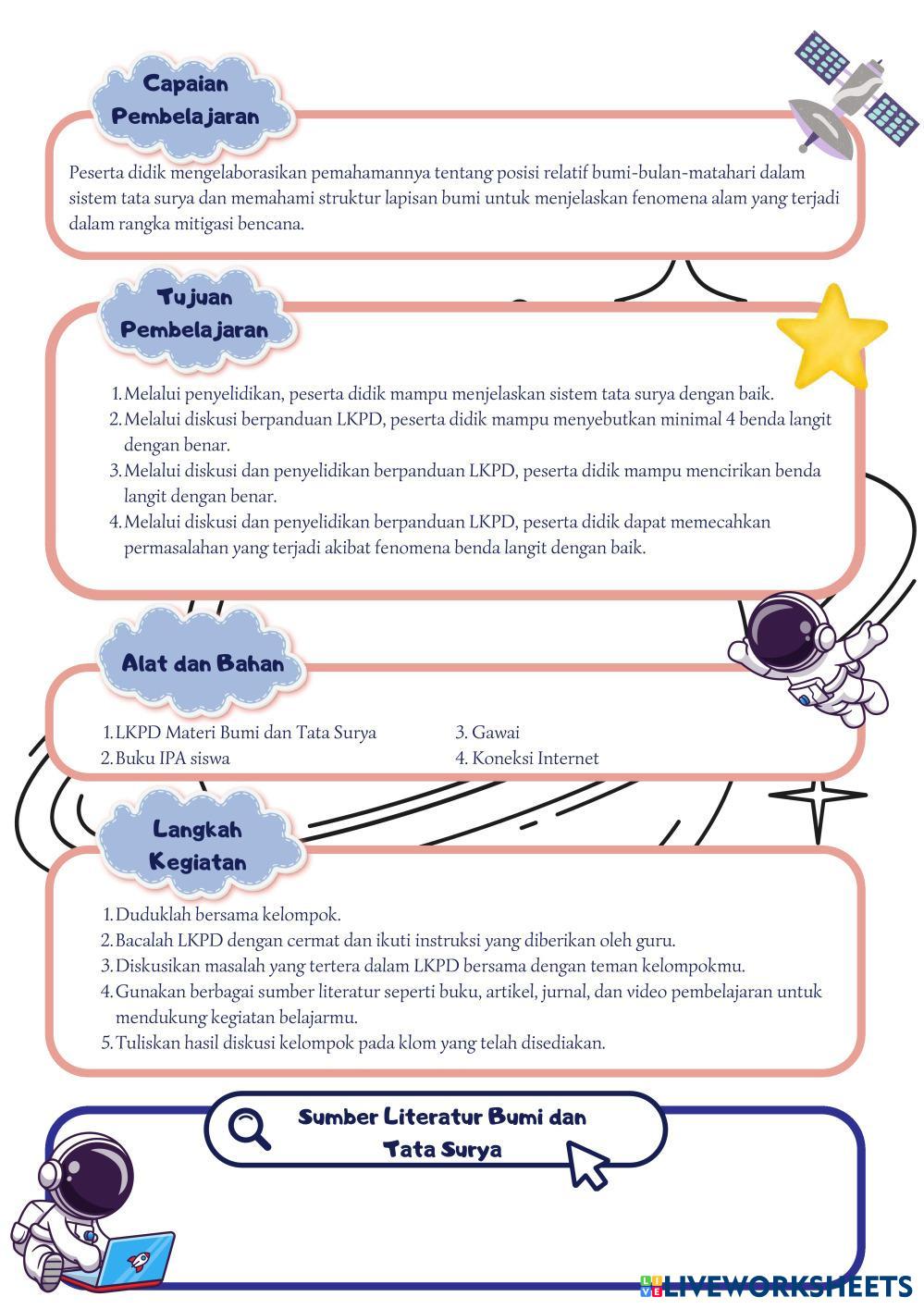 Capaian
Pembelajaran

Peserta didik mengelaborasikan pemahamannya tentang posisi relatif bumi-bulan-matahari dalam sistem tata surya dan memahami struktur lapisan bumi untuk menjelaskan fenomena alam yang terjadi dalam rangka mitigasi bencana.

Tujuan
Pembelajaran

1. Melalui penyelidikan, peserta didik mampu menjelaskan sistem tata surya dengan baik.
2. Melalui diskusi berpanduan LKPD, peserta didik mampu menyebutkan minimal 4 benda langit dengan benar.
3. Melalui diskusi dan penyelidikan berpanduan LKPD, peserta didik mampu mencirikan benda langit dengan benar.
4. Melalui diskusi dan penyelidikan berpanduan LKPD, peserta didik dapat memecahkan permasalahan yang terjadi akibat fenomena benda langit dengan baik.

Alat dan Bahan

1. LKPD Materi Bumi dan Tata Surya
2. Buku IPA siswa
3. Gawai
4. Koneksi Internet

Langkah
Kegiatan

1. Duduklah bersama kelompok.
2. Bacalah LKPD dengan cermat dan ikuti instruksi yang diberikan oleh guru.
3. Diskusikan masalah yang tertera dalam LKPD bersama dengan teman kelompokmu.
4. Gunakan berbagai sumber literatur seperti buku, artikel, jurnal, dan video pembelajaran untuk mendukung kegiatan belajarmu.
5. Tuliskan hasil diskusi kelompok pada klom yang telah disediakan.

Sumber Literatur Bumi dan
Tata Surya

LIVEWORKSHEETS